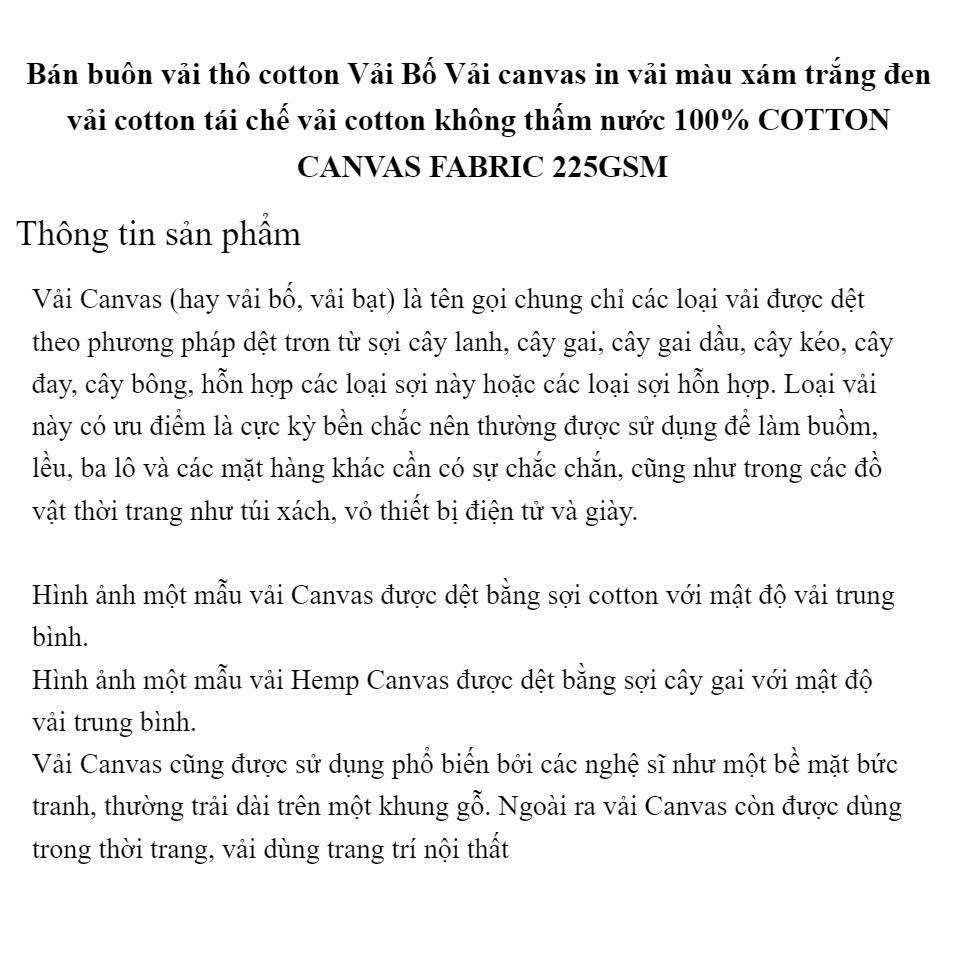 Bán buôn vải thô cotton Vải Bố Vải canvas in vải màu xám trắng đen vải cotton tái chế vải cotton không thấm nước 100% COTTON CANVAS FABRIC 225GSM

Thông tin sản phẩm

Vải Canvas (hay vải bố, vải bạt) là tên gọi chung chỉ các loại vải được dệt theo phương pháp dệt trơn từ sợi cây lanh, cây gai, cây gai dầu, cây kéo, cây đay, cây bông, hỗn hợp các loại sợi này hoặc các loại sợi hỗn hợp. Loại vải này có ưu điểm là cực kỳ bền chắc nên thường được sử dụng để làm buồm, lều, ba lô và các mặt hàng khác cần có sự chắc chắn, cũng như trong các đồ vật thời trang như túi xách, vỏ thiết bị điện tử và giày.

Hình ảnh một mẫu vải Canvas được dệt bằng sợi cotton với mật độ vải trung bình.
Hình ảnh một mẫu vải Hemp Canvas được dệt bằng sợi cây gai với mật độ vải trung bình.
Vải Canvas cũng được sử dụng phổ biến bởi các nghệ sĩ như một bề mặt bức tranh, thường trải dài trên một khung gỗ. Ngoài ra vải Canvas còn được dùng trong thời trang, vải dùng trang trí nội thất